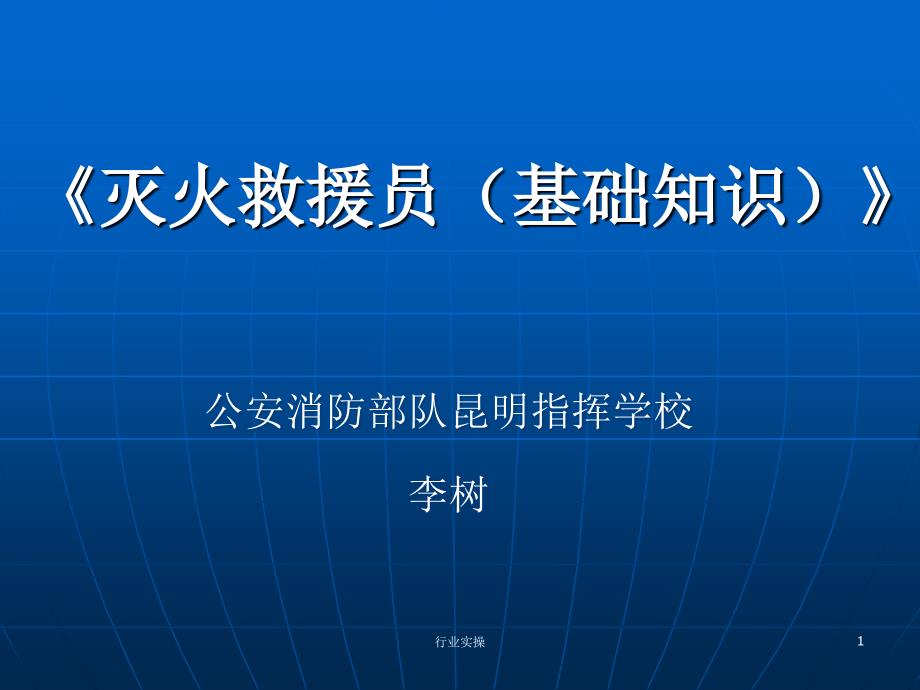 《灭火救援员（基础知识）》

公安消防部队昆明指挥学校

李树

行业实操

1